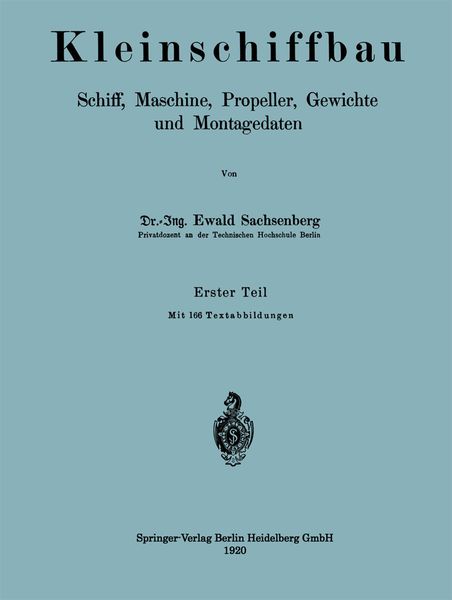 Kleinschiffbau

Schiff, Maschine, Propeller, Gewichte und Montagedaten

Von

Dr.-Ing. Ewald Sachsenberg
Privatdozent an der Technischen Hochschule Berlin

Erster Teil

Mit 166 Textabbildungen

Springer-Verlag Berlin Heidelberg GmbH
1920